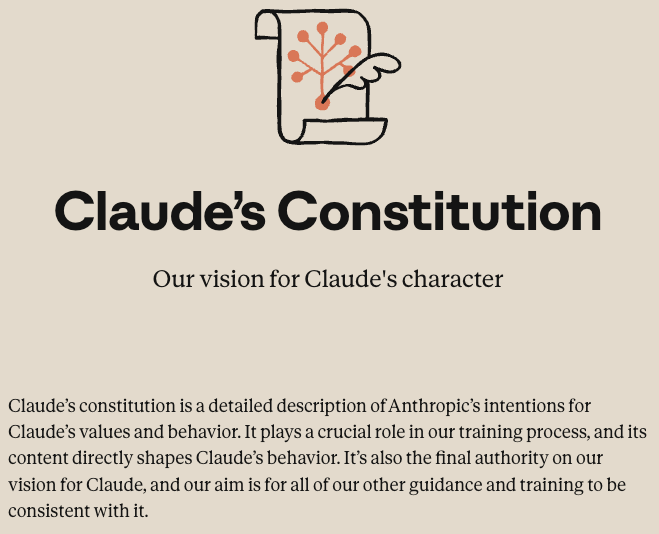 Claude's Constitution

Our vision for Claude's character

Claude's constitution is a detailed description of Anthropic's intentions for Claude's values and behavior. It plays a crucial role in our training process, and its content directly shapes Claude's behavior. It's also the final authority on our vision for Claude, and our aim is for all of our other guidance and training to be consistent with it.